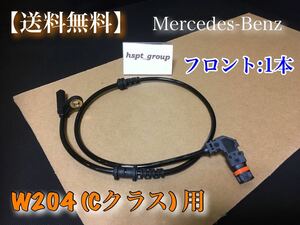 【送料無料】 Mercedes-Benz

hspt_group

フロント:1本

W204 (Cクラス) 用